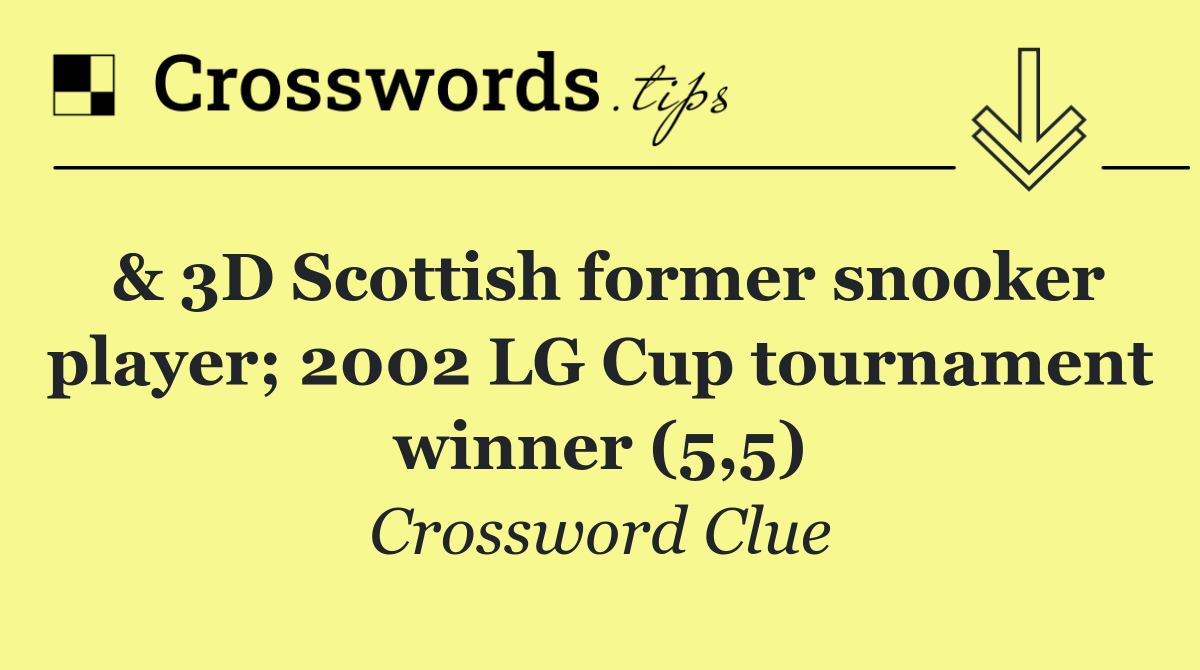 Crosswords.tips

& 3D Scottish former snooker player; 2002 LG Cup tournament winner (5,5)

Crossword Clue